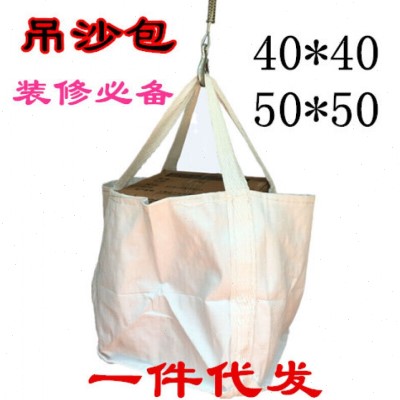 吊沙包
装修必备
40*40
50*50
一件代发